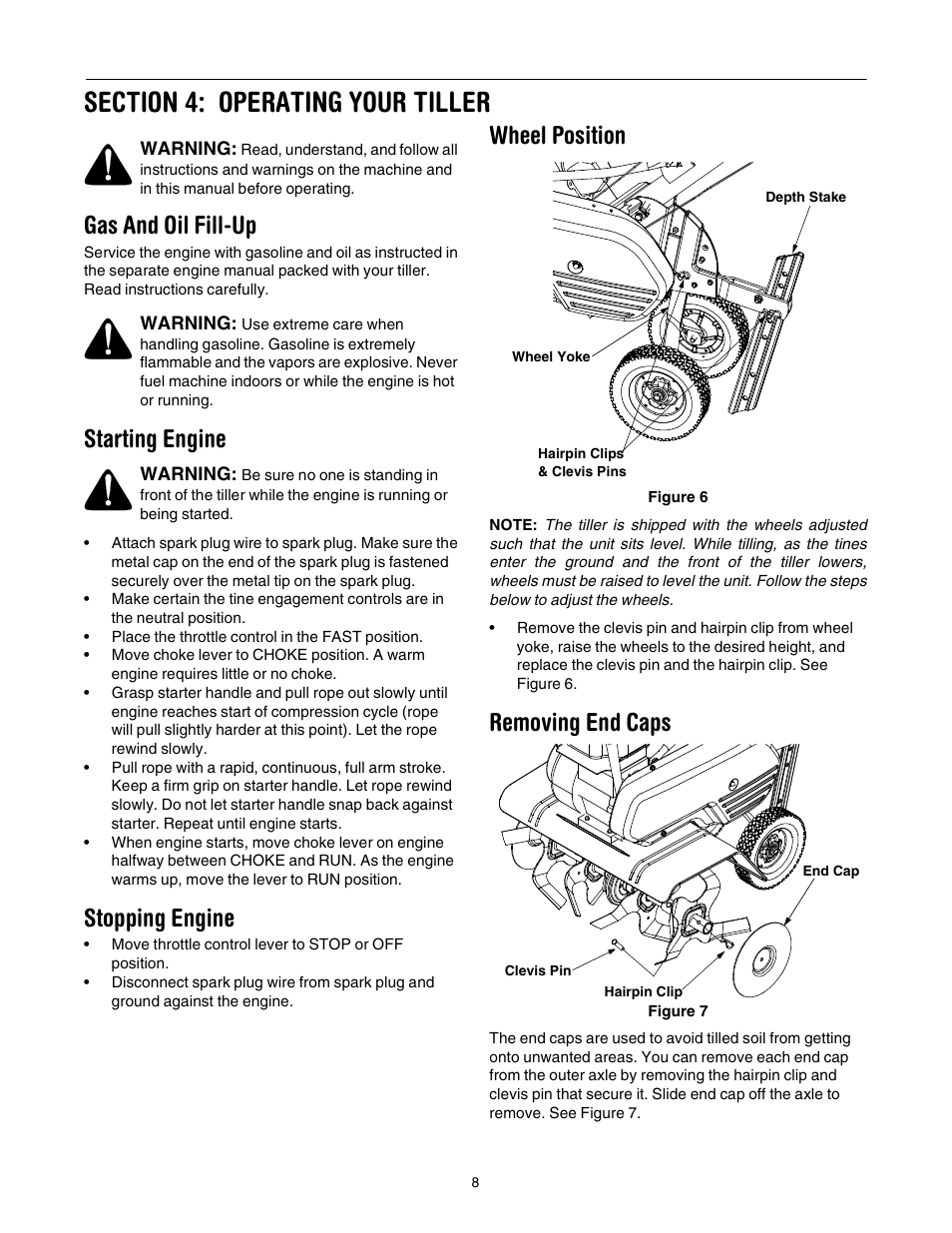 SECTION 4: OPERATING YOUR TILLER

WARNING: Read, understand, and follow all instructions and warnings on the machine and in this manual before operating.

Gas And Oil Fill-Up

Service the engine with gasoline and oil as instructed in the separate engine manual packed with your tiller. Read instructions carefully.

WARNING: Use extreme care when handling gasoline. Gasoline is extremely flammable and the vapors are explosive. Never fuel machine indoors or while the engine is hot or running.

Starting Engine

WARNING: Be sure no one is standing in front of the tiller while the engine is running or being started.

• Attach spark plug wire to spark plug. Make sure the metal cap on the end of the spark plug is fastened securely over the metal tip on the spark plug.
• Make certain the tine engagement controls are in the neutral position.
• Place the throttle control in the FAST position.
• Move choke lever to CHOKE position. A warm engine requires little or no choke.
• Grasp starter handle and pull rope out slowly until engine reaches start of compression cycle (rope will pull slightly harder at this point). Let the rope rewind slowly.
• Pull rope with a rapid, continuous, full arm stroke. Keep a firm grip on starter handle. Let rope rewind slowly. Do not let starter handle snap back against starter. Repeat until engine starts.
• When engine starts, move choke lever on engine halfway between CHOKE and RUN. As the engine warms up, move the lever to RUN position.

Stopping Engine

• Move throttle control lever to STOP or OFF position.
• Disconnect spark plug wire from spark plug and ground against the engine.

Wheel Position

Depth Stake
Wheel Yoke
Hairpin Clips & Clevis Pins
Figure 6

NOTE: The tiller is shipped with the wheels adjusted such that the unit sits level. While tilling, as the tines enter the ground and the front of the tiller lowers, wheels must be raised to level the unit. Follow the steps below to adjust the wheels.

• Remove the clevis pin and hairpin clip from wheel yoke, raise the wheels to the desired height, and replace the clevis pin and the hairpin clip. See Figure 6.

Removing End Caps

End Cap
Clevis Pin
Hairpin Clip
Figure 7

The end caps are used to avoid tilled soil from getting onto unwanted areas. You can remove each end cap from the outer axle by removing the hairpin clip and clevis pin that secure it. Slide end cap off the axle to remove. See Figure 7.

8